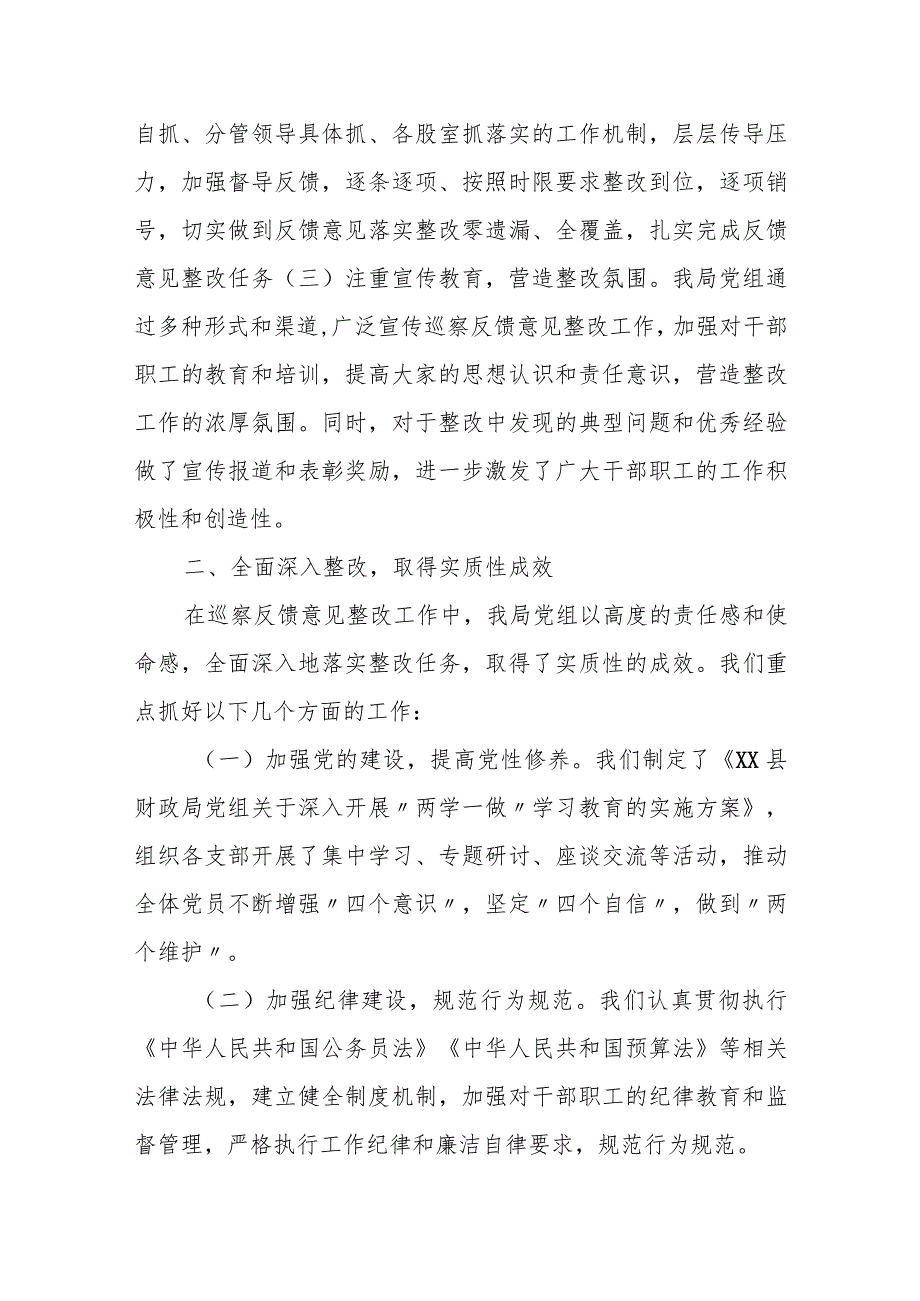 自抓、分管领导具体抓、各股室抓落实的工作机制，层层传导压力，加强督导反馈，逐条逐项、按照时限要求整改到位，逐项销号，切实做到反馈意见落实整改零遗漏、全覆盖，扎实完成反馈意见整改任务（三）注重宣传教育，营造整改氛围。我局党组通过多种形式和渠道，广泛宣传巡察反馈意见整改工作，加强对干部职工的教育和培训，提高大家的思想认识和责任意识，营造整改工作的浓厚氛围。同时，对于整改中发现的典型问题和优秀经验做了宣传报道和表彰奖励，进一步激发了广大干部职工的工作积极性和创造性。

二、全面深入整改，取得实质性成效

在巡察反馈意见整改工作中，我局党组以高度的责任感和使命感，全面深入地落实整改任务，取得了实质性的成效。我们重点抓好以下几个方面的工作：

（一）加强党的建设，提高党性修养。我们制定了《XX县财政局党组关于深入开展〃两学一做〃学习教育的实施方案》，组织各支部开展了集中学习、专题研讨、座谈交流等活动，推动全体党员不断增强〃四个意识〃，坚定〃四个自信〃，做到〃两个维护〃。

（二）加强纪律建设，规范行为规范。我们认真贯彻执行《中华人民共和国公务员法》《中华人民共和国预算法》等相关法律法规，建立健全制度机制，加强对干部职工的纪律教育和监督管理，严格执行工作纪律和廉洁自律要求，规范行为规范。